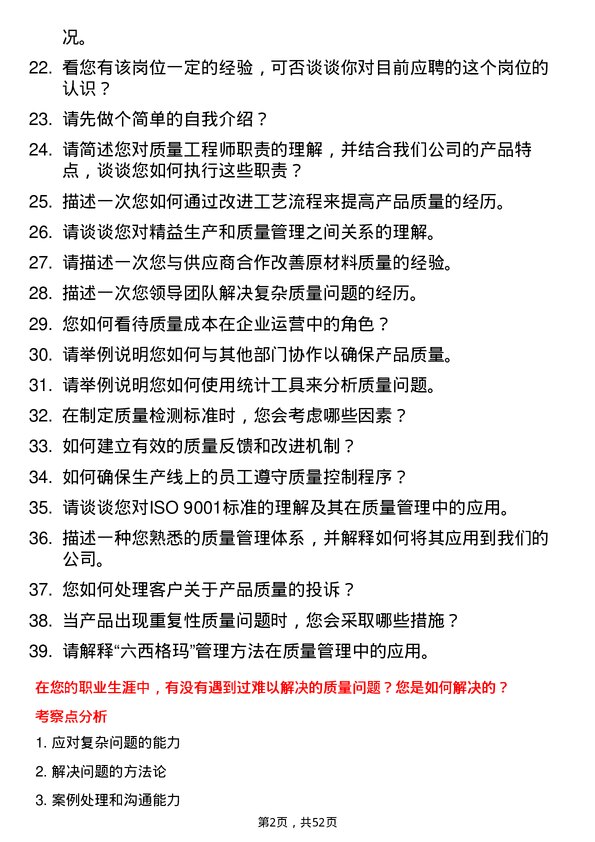 况。

22. 看您有该岗位一定的经验，可否谈谈你对目前应聘的这个岗位的认识？

23. 请先做个简单的自我介绍？

24. 请简述您对质量工程师职责的理解，并结合我们公司的产品特点，谈谈您如何执行这些职责？

25. 描述一次您如何通过改进工艺流程来提高产品质量的经历。

26. 请谈谈您对精益生产和质量管理之间关系的理解。

27. 请描述一次您与供应商合作改善原材料质量的经验。

28. 描述一次您领导团队解决复杂质量问题的经历。

29. 您如何看待质量成本在企业运营中的角色？

30. 请举例说明您如何与其他部门协作以确保产品质量。

31. 请举例说明您如何使用统计工具来分析质量问题。

32. 在制定质量检测标准时，您会考虑哪些因素？

33. 如何建立有效的质量反馈和改进机制？

34. 如何确保生产线上的员工遵守质量控制程序？

35. 请谈谈您对ISO 9001标准的理解及其在质量管理中的应用。

36. 描述一种您熟悉的质量管理体系，并解释如何将其应用到我们的公司。

37. 您如何处理客户关于产品质量的投诉？

38. 当产品出现重复性质量问题时，您会采取哪些措施？

39. 请解释“六西格玛”管理方法在质量管理中的应用。

在您的职业生涯中，有没有遇到过难以解决的质量问题？您是如何解决的？

考察点分析

1. 应对复杂问题的能力

2. 解决问题的方法论

3. 案例处理和沟通能力

第2页，共52页